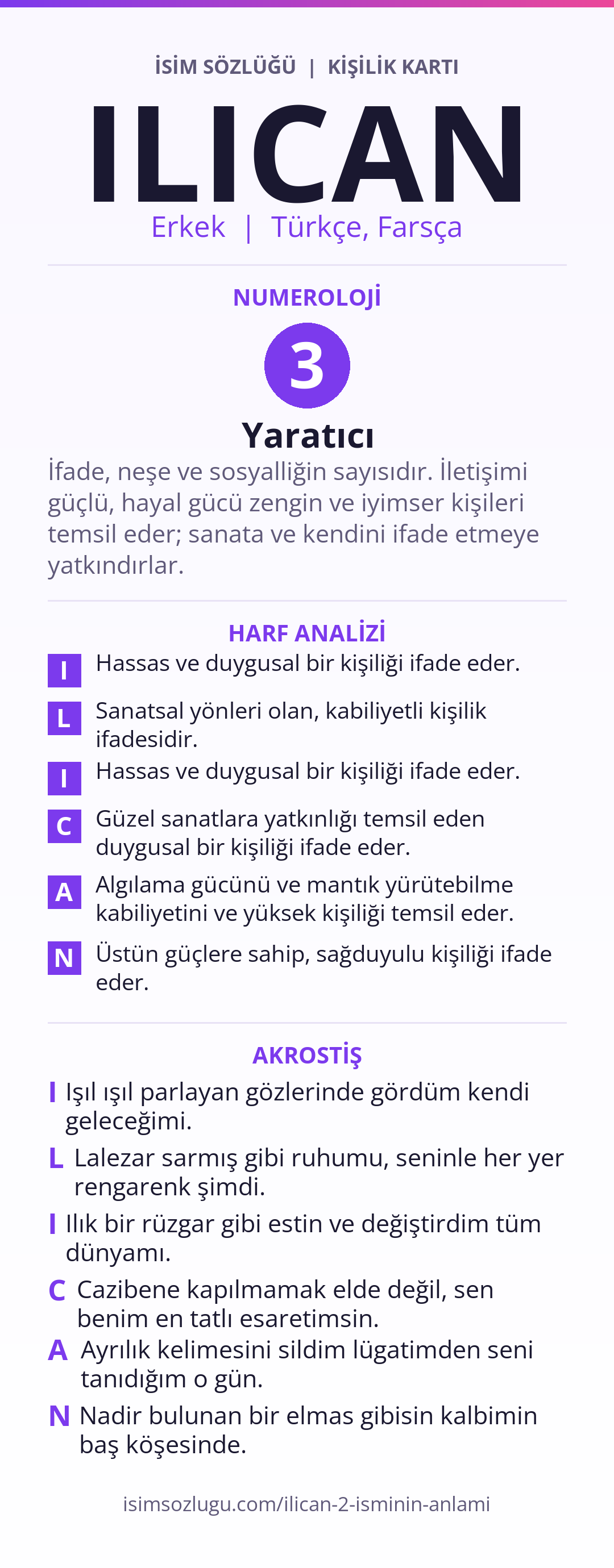 İSİM SÖZLÜĞÜ | KİŞİLİK KARTI

ILICAN

Erkek | Türkçe, Farsça

NUMEROLOJİ

3

Yaratıcı

İfade, neşe ve sosyalliğin sayısıdır. İletişimi güçlü, hayal gücü zengin ve iyimser kişileri temsil eder; sanata ve kendini ifade etmeye yatkındırlar.

HARF ANALİZİ

I Hassas ve duygusal bir kişiliği ifade eder.

L Sanatsal yönleri olan, kabiliyetli kişilik ifadesidir.

I Hassas ve duygusal bir kişiliği ifade eder.

C Güzel sanatlara yatkınlığı temsil eden duygusal bir kişiliği ifade eder.

A Algılama gücünü ve mantık yürütebilme kabiliyetini ve yüksek kişiliği temsil eder.

N Üstün güçlere sahip, sağduyulu kişiliği ifade eder.

AKROSTİŞ

I Işıl ışıl parlayan gözlerinde gördüm kendi geleceğimi.

L Lalezar sarmış gibi ruhumu, seninle her yer rengarenk şimdi.

I Ilık bir rüzgar gibi estin ve değiştirdim tüm dünyamı.

C Cazibene kapılmamak elde değil, sen benim en tatlı esaretimsin.

A Ayrılık kelimesini sildim lügatimden seni tanıdığım o gün.

N Nadir bulunan bir elmas gibisin kalbimin baş köşesinde.

isimsozlugu.com/ilican-2-isminin-anlami